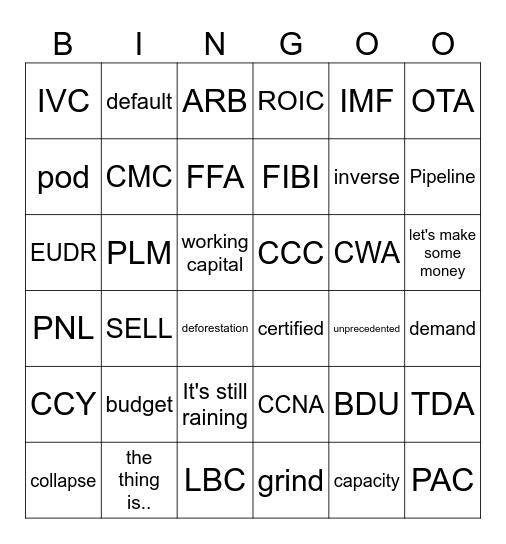 | B | I | N | G | O | O |
|---|---|---|---|---|---|
| IVC | default | ARB | ROIC | IMF | OTA |
| pod | CMC | FFA | FIBI | inverse | Pipeline |
| EUDR | PLM | working capital | CCC | CWA | let's make some money |
| PNL | SELL | deforestation | certified | unprecedented | demand |
| CCY | budget | It's still raining | CCNA | BDU | TDA |
| collapse | the thing is.. | LBC | grind | capacity | PAC |